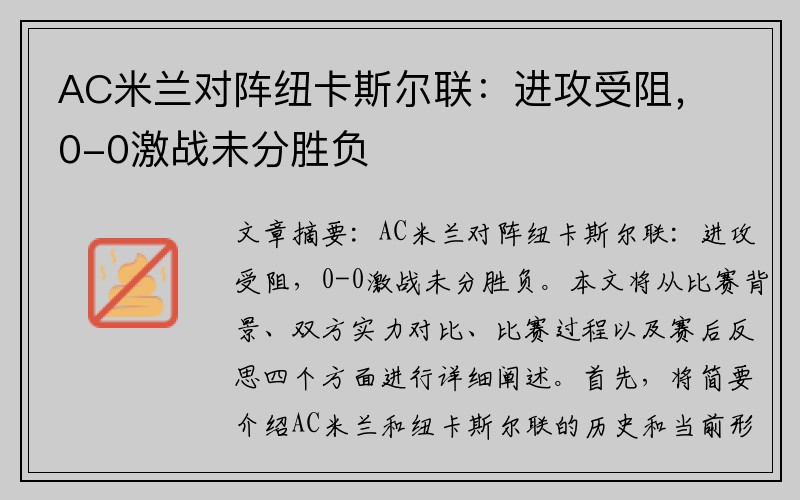 AC米兰对阵纽卡斯尔联：进攻受阻，0-0激战未分胜负

文章摘要：AC米兰对阵纽卡斯尔联：进攻受阻，0-0激战未分胜负。本文将从比赛背景、双方实力对比、比赛过程以及赛后反思四个方面进行详细阐述。首先，将简要介绍AC米兰和纽卡斯尔联的历史和当前形